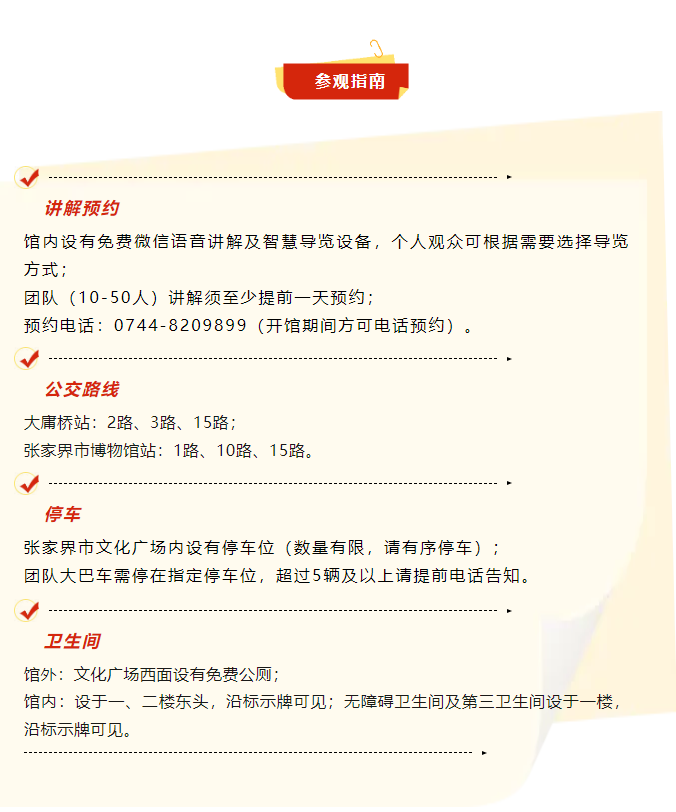 参观指南

讲解预约

馆内设有免费微信语音讲解及智慧导览设备，个人观众可根据需要选择导览方式；
团队（10-50人）讲解须至少提前一天预约；
预约电话：0744-8209899（开馆期间方可电话预约）。

公交路线

大庸桥站：2路、3路、15路；
张家界市博物馆站：1路、10路、15路。

停车

张家界市文化广场内设有停车位（数量有限，请有序停车）；
团队大巴车需停在指定停车位，超过5辆及以上请提前电话告知。

卫生间

馆外：文化广场西面设有免费公厕；
馆内：设于一、二楼东头，沿标示牌可见；无障碍卫生间及第三卫生间设于一楼，沿标示牌可见。